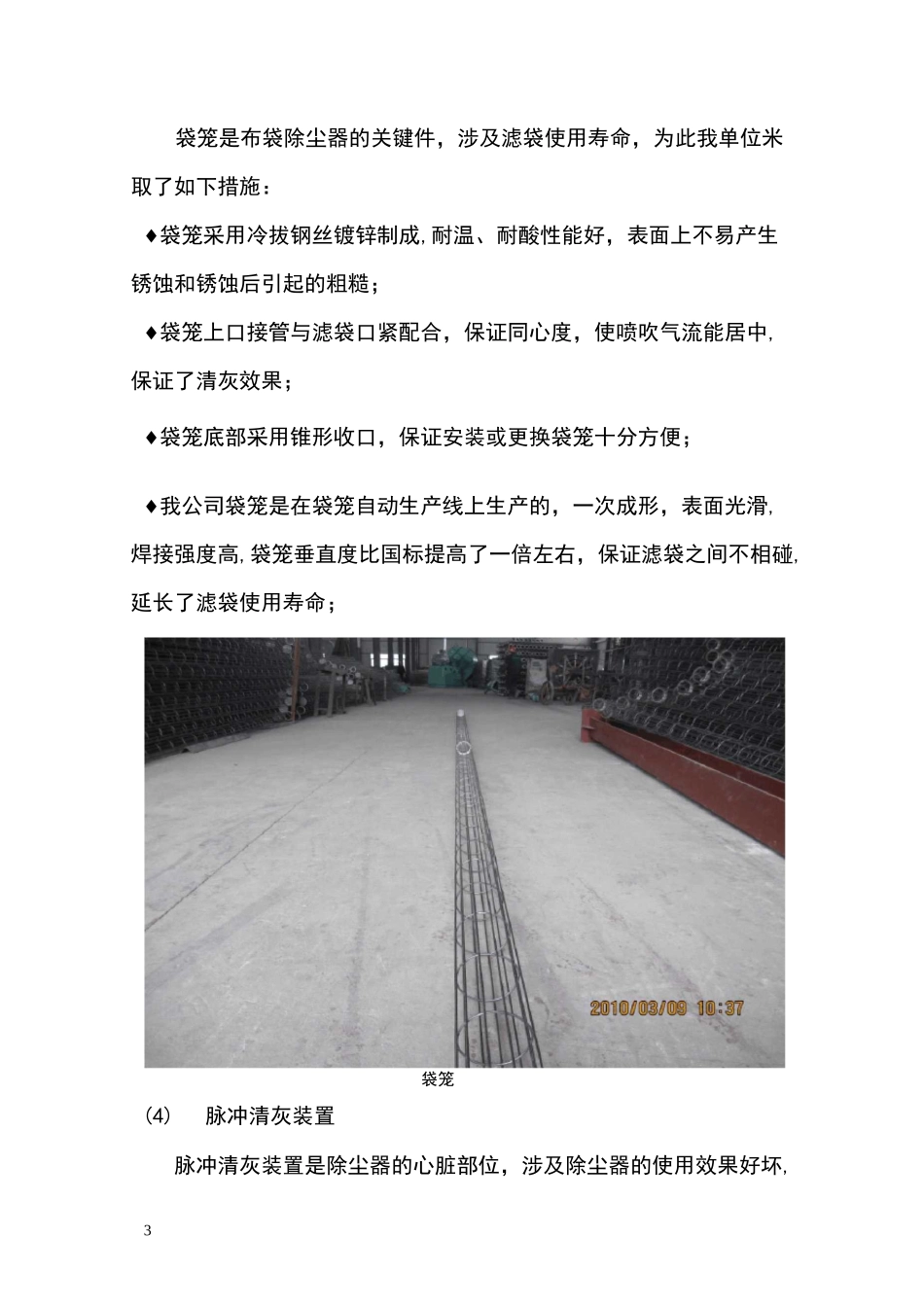 袋笼是布袋除尘器的关键件，涉及滤袋使用寿命，为此我单位米取了如下措施：

♦袋笼采用冷拔钢丝镀锌制成，耐温、耐酸性能好，表面上不易产生锈蚀和锈蚀后引起的粗糙；

♦袋笼上口接管与滤袋口紧配合，保证同心度，使喷吹气流能居中，保证了清灰效果；

♦袋笼底部采用锥形收口，保证安装或更换袋笼十分方便；

♦我公司袋笼是在袋笼自动生产线上生产的，一次成形，表面光滑，焊接强度高，袋笼垂直度比国标提高了一倍左右，保证滤袋之间不相碰，延长了滤袋使用寿命；

2010/03/09 10:37

袋笼

(4) 脉冲清灰装置

脉冲清灰装置是除尘器的心脏部位，涉及除尘器的使用效果好坏，

3